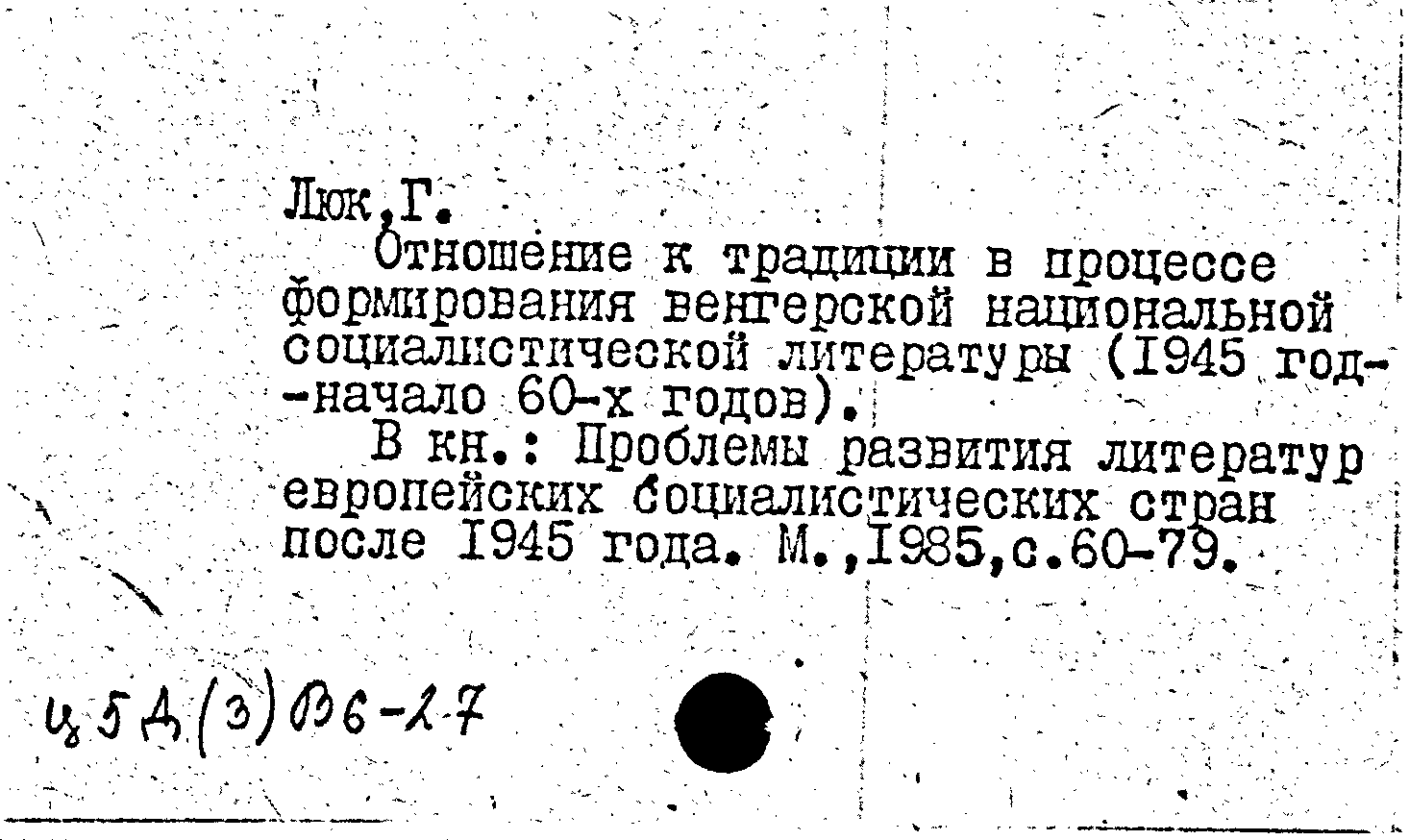 Люк,Г.

Отношение к традиции в процессе формирования венгерской национальной социалистической литературы (I945 год--начало 60-х годов).

В кн.: Проблемы развития литератур европейских социалистических стран после I945 года. М.,I985,с.60-79.

Ц5Д(3)В6-27